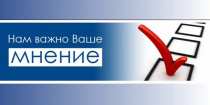 Нам важно Ваше
мнение